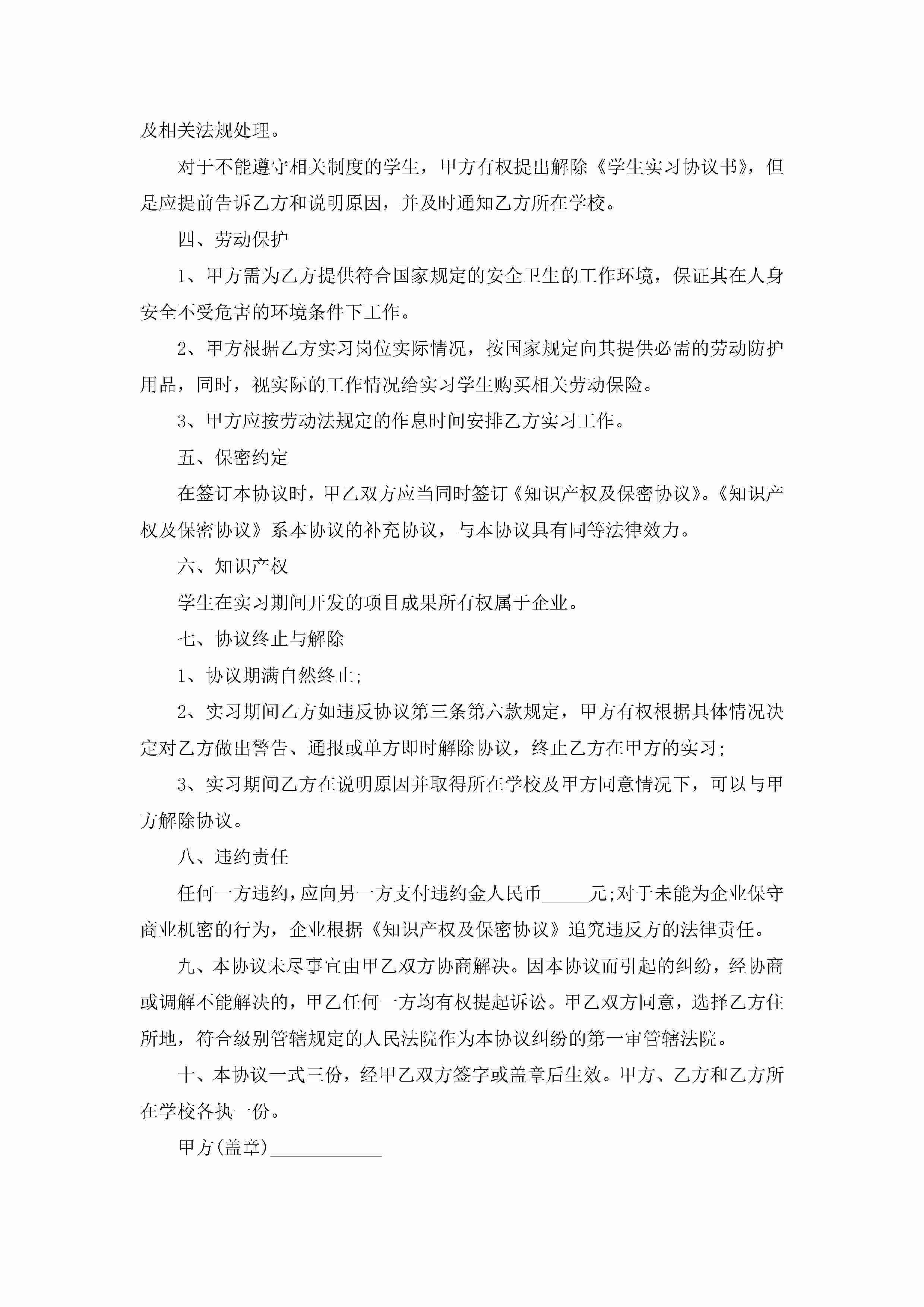 及相关法规处理。

对于不能遵守相关制度的学生，甲方有权提出解除《学生实习协议书》，但是应提前告诉乙方和说明原因，并及时通知乙方所在学校。

四、劳动保护

1、甲方需为乙方提供符合国家规定的安全卫生的工作环境，保证其在人身安全不受危害的环境条件下工作。

2、甲方根据乙方实习岗位实际情况，按国家规定向其提供必需的劳动防护用品，同时，视实际的工作情况给实习学生购买相关劳动保险。

3、甲方应按劳动法规定的作息时间安排乙方实习工作。

五、保密约定

在签订本协议时，甲乙双方应当同时签订《知识产权及保密协议》。《知识产权及保密协议》系本协议的补充协议，与本协议具有同等法律效力。

六、知识产权

学生在实习期间开发的项目成果所有权属于企业。

七、协议终止与解除

1、协议期满自然终止;

2、实习期间乙方如违反协议第三条第六款规定，甲方有权根据具体情况决定对乙方做出警告、通报或单方即时解除协议，终止乙方在甲方的实习;

3、实习期间乙方在说明原因并取得所在学校及甲方同意情况下，可以与甲方解除协议。

八、违约责任

任何一方违约，应向另一方支付违约金人民币_____元;对于未能为企业保守商业机密的行为，企业根据《知识产权及保密协议》追究违反方的法律责任。

九、本协议未尽事宜由甲乙双方协商解决。因本协议而引起的纠纷，经协商或调解不能解决的，甲乙任何一方均有权提起诉讼。甲乙双方同意，选择乙方住所地，符合级别管辖规定的人民法院作为本协议纠纷的第一审管辖法院。

十、本协议一式三份，经甲乙双方签字或盖章后生效。甲方、乙方和乙方所在学校各执一份。

甲方(盖章)____________